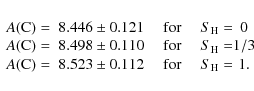 $A(\mathrm{C}) = 8.446 \pm 0.121$ for $S_{\mathrm{H}} = 0$
$A(\mathrm{C}) = 8.498 \pm 0.110$ for $S_{\mathrm{H}} = 1/3$
$A(\mathrm{C}) = 8.523 \pm 0.112$ for $S_{\mathrm{H}} = 1.$